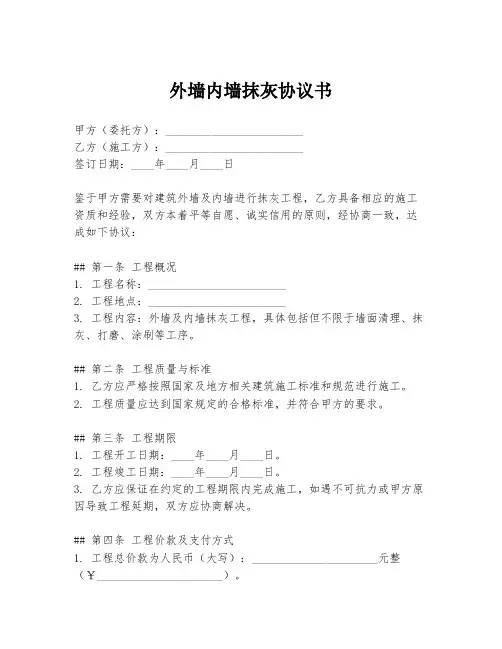 外墙内墙抹灰协议书

甲方（委托方）：________________________
乙方（施工方）：________________________
签订日期：____年____月____日

鉴于甲方需要对建筑外墙及内墙进行抹灰工程，乙方具备相应的施工资质和经验，双方本着平等自愿、诚实信用的原则，经协商一致，达成如下协议：

## 第一条 工程概况
1. 工程名称：________________________
2. 工程地点：________________________
3. 工程内容：外墙及内墙抹灰工程，具体包括但不限于墙面清理、抹灰、打磨、涂刷等工序。

## 第二条 工程质量与标准
1. 乙方应严格按照国家及地方相关建筑施工标准和规范进行施工。
2. 工程质量应达到国家规定的合格标准，并符合甲方的要求。

## 第三条 工程期限
1. 工程开工日期：____年____月____日。
2. 工程竣工日期：____年____月____日。
3. 乙方应保证在约定的工程期限内完成施工，如遇不可抗力或甲方原因导致工程延期，双方应协商解决。

## 第四条 工程价款及支付方式
1. 工程总价款为人民币（大写）：______________________元整（¥______________________）。